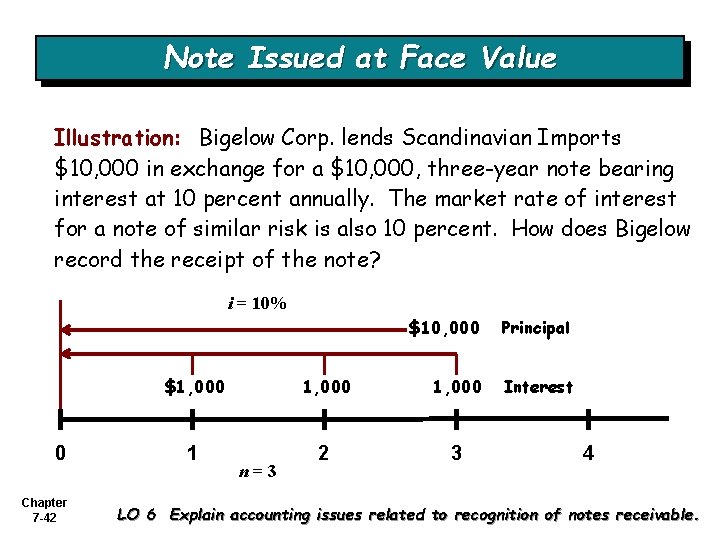 Note Issued at Face Value

Illustration: Bigelow Corp. lends Scandinavian Imports \$10,000 in exchange for a \$10,000, three-year note bearing interest at 10 percent annually. The market rate of interest for a note of similar risk is also 10 percent. How does Bigelow record the receipt of the note?

$i = 10\%$

\$10,000 Principal

\$1,000 1,000 1,000 Interest

0 1 2 3 4

$n = 3$

Chapter 7-42

LO 6 Explain accounting issues related to recognition of notes receivable.